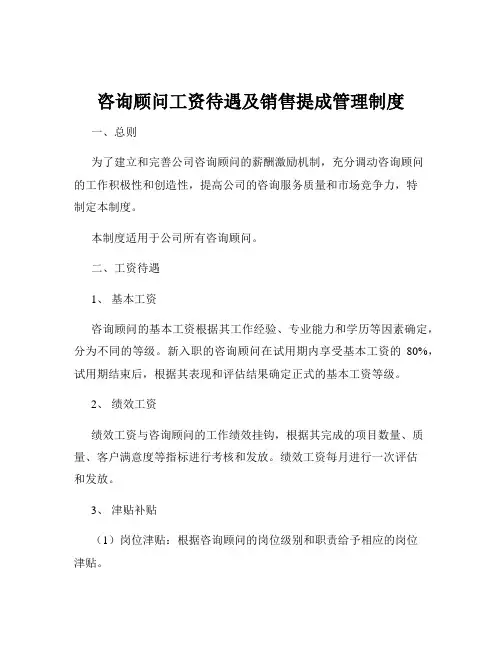 咨询顾问工资待遇及销售提成管理制度

一、总则

为了建立和完善公司咨询顾问的薪酬激励机制，充分调动咨询顾问的工作积极性和创造性，提高公司的咨询服务质量和市场竞争力，特制定本制度。

本制度适用于公司所有咨询顾问。

二、工资待遇

1、基本工资

咨询顾问的基本工资根据其工作经验、专业能力和学历等因素确定，分为不同的等级。新入职的咨询顾问在试用期内享受基本工资的 80%，试用期结束后，根据其表现和评估结果确定正式的基本工资等级。

2、绩效工资

绩效工资与咨询顾问的工作绩效挂钩，根据其完成的项目数量、质量、客户满意度等指标进行考核和发放。绩效工资每月进行一次评估和发放。

3、津贴补贴

（1）岗位津贴：根据咨询顾问的岗位级别和职责给予相应的岗位津贴。